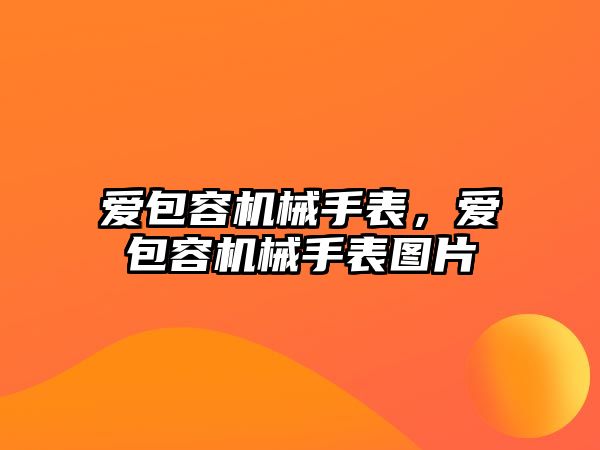 爱包容机械手表，爱包容机械手表图片